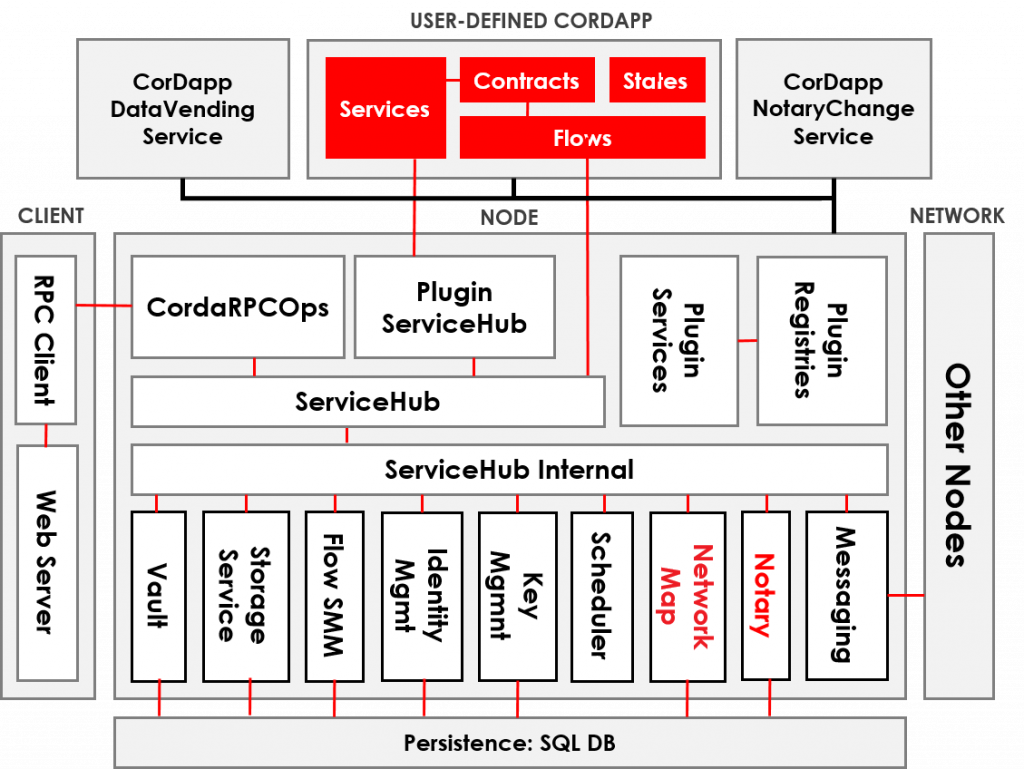 USER-DEFINED CORDAPP

CorDapp DataVending Service

Services

Contracts

States

Flows

CorDapp NotaryChange Service

CLIENT

NODE

NETWORK

RPC Client

Web Server

CordaRPCOps

Plugin ServiceHub

Plugin Services

Plugin Registries

ServiceHub

ServiceHub Internal

Vault

Storage Service

Flow SMM

Identity Mgmt

Key Mgmnt

Scheduler

Network Map

Notary

Messaging

Other Nodes

Persistence: SQL DB